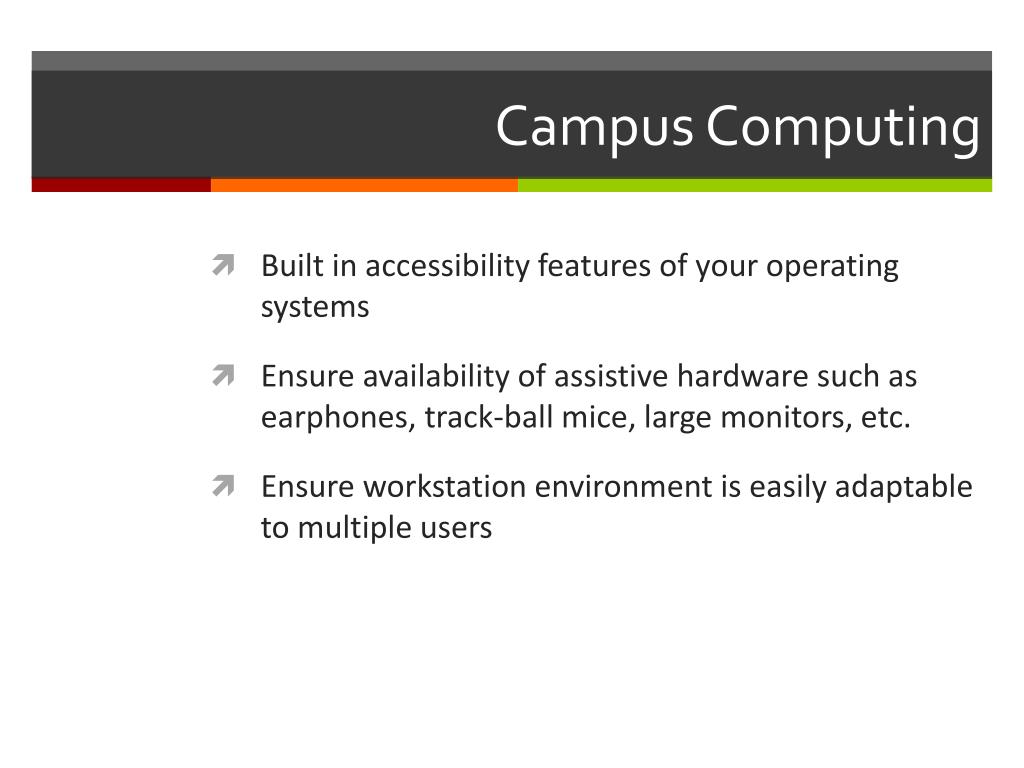 Campus Computing

Built in accessibility features of your operating systems

Ensure availability of assistive hardware such as earphones, track-ball mice, large monitors, etc.

Ensure workstation environment is easily adaptable to multiple users